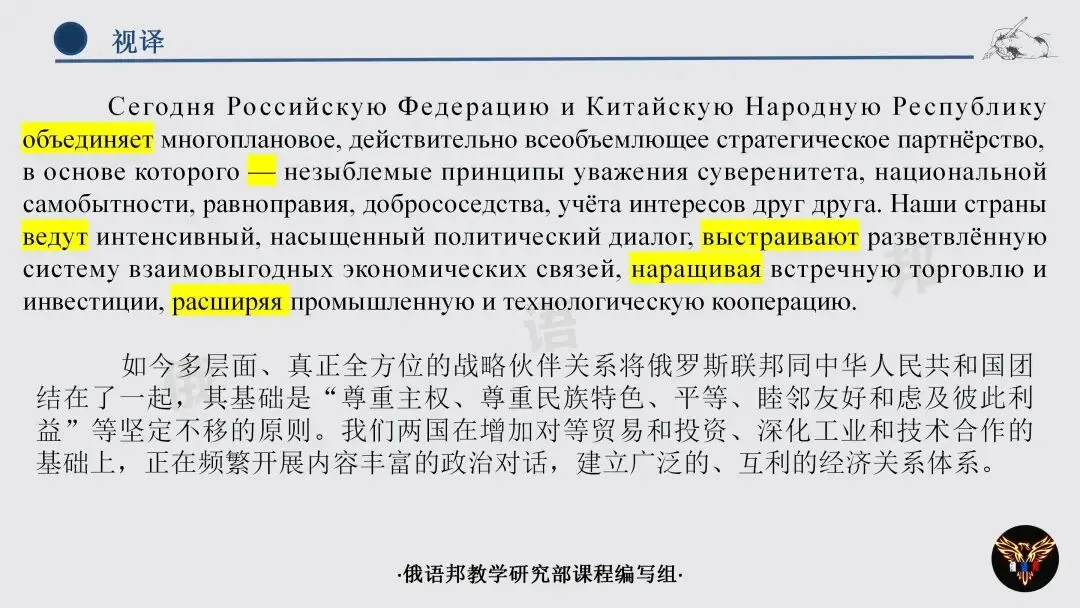 视译

Сегодня Российскую Федерацию и Китайскую Народную Республику объединяет многоплановое, действительно всеобъемлющее стратегическое партнёрство, в основе которого — незыблемые принципы уважения суверенитета, национальной самобытности, равноправия, добрососедства, учёта интересов друг друга. Наши страны ведут интенсивный, насыщенный политический диалог, выстраивают разветвлённую систему взаимовыгодных экономических связей, наращивая встречную торговлю и инвестиции, расширяя промышленную и технологическую кооперацию.

如今多层面、真正全方位的战略伙伴关系将俄罗斯联邦同中华人民共和国团结在了一起，其基础是“尊重主权、尊重民族特色、平等、睦邻友好和虑及彼此利益”等坚定不移的原则。我们两国在增加对等贸易和投资、深化工业和技术合作的基础上，正在频繁开展内容丰富的政治对话，建立广泛的、互利的经济关系体系。

·俄语邦教学研究部课程编写组·